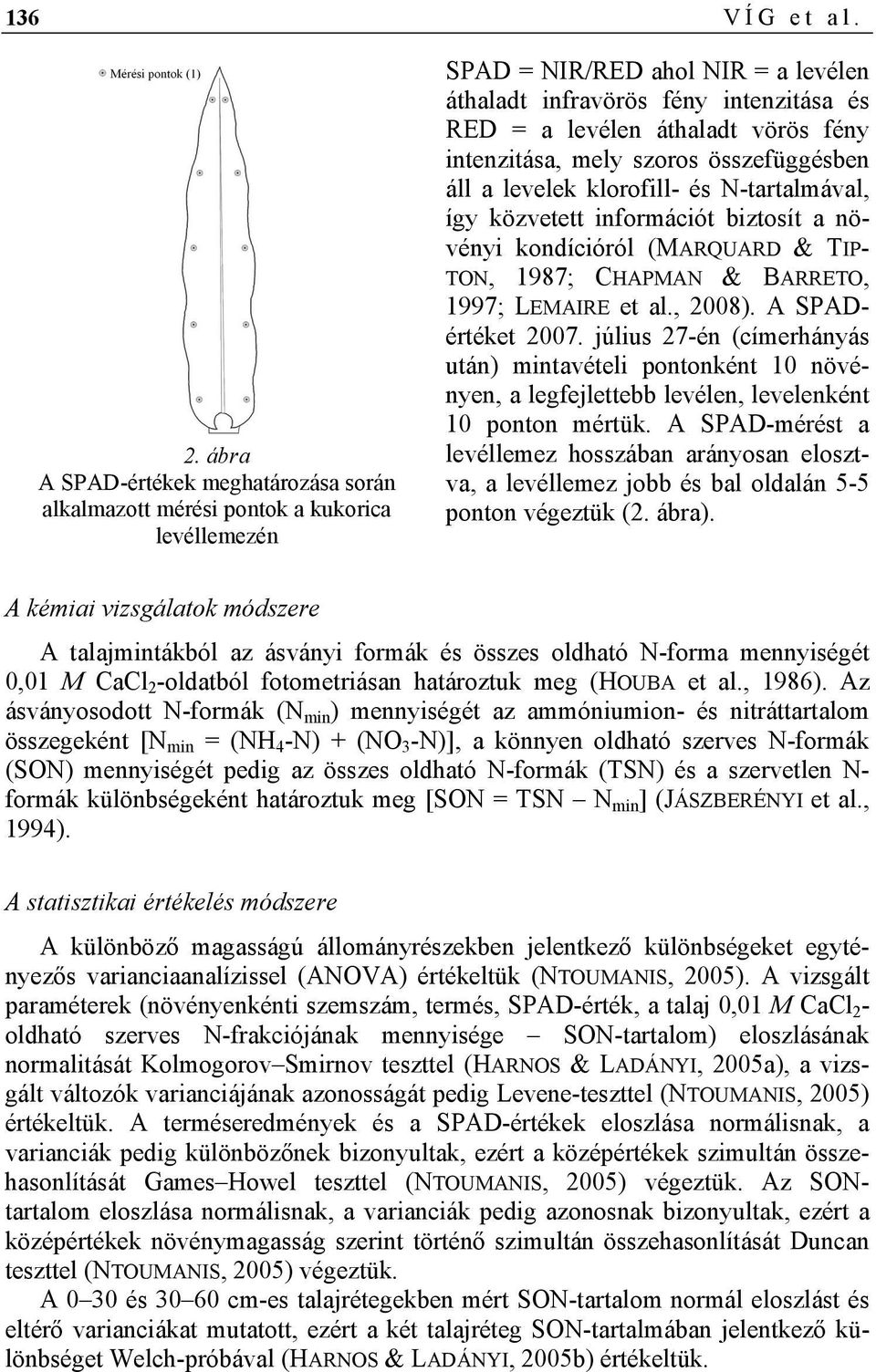 136 VÍG et al.

Mérési pontok (1)

2. ábra
A SPAD-értékek meghatározása során alkalmazott mérési pontok a kukorica levéllemezén

SPAD = NIR/RED ahol NIR = a levélen áthaladt infravörös fény intenzitása és RED = a levélen áthaladt vörös fény intenzitása, mely szoros összefüggésben áll a levelek klorofill- és N-tartalmával, így közvetett információt biztosít a növényi kondícióról (MARQUARD & TIPTON, 1987; CHAPMAN & BARRETO, 1997; LEMAIRE et al., 2008). A SPAD-értéket 2007. július 27-én (címerhányás után) mintavételi pontonként 10 növényen, a legfejlettebb levélen, levelenként 10 ponton mértük. A SPAD-mérést a levéllemez hosszában arányosan elosztva, a levéllemez jobb és bal oldalán 5-5 ponton végeztük (2. ábra).

A kémiai vizsgálatok módszere

A talajmintákból az ásványi formák és összes oldható N-forma mennyiségét 0,01 $M$ $CaCl_2$-oldatból fotometriásan határoztuk meg (HOUBA et al., 1986). Az ásványosodott N-formák ($N_{min}$) mennyiségét az ammóniumion- és nitráttartalom összegeként [$N_{min}$ = ($NH_4$-N) + ($NO_3$-N)], a könnyen oldható szerves N-formák (SON) mennyiségét pedig az összes oldható N-formák (TSN) és a szervetlen N-formák különbségeként határoztuk meg [SON = TSN – $N_{min}$] (JÁSZBERÉNYI et al., 1994).

A statisztikai értékelés módszere

A különböző magasságú állományrészekben jelentkező különbségeket egytényezős varianciaanalízissel (ANOVA) értékeltük (NTOUMANIS, 2005). A vizsgált paraméterek (növényenkénti szemszám, termés, SPAD-érték, a talaj 0,01 $M$ $CaCl_2$-oldható szerves N-frakciójának mennyisége – SON-tartalom) eloszlásának normalitását Kolmogorov–Smirnov teszttel (HARNOS & LADÁNYI, 2005a), a vizsgált változók varianciájának azonosságát pedig Levene-teszttel (NTOUMANIS, 2005) értékeltük. A terméseredmények és a SPAD-értékek eloszlása normálisnak, a varianciák pedig különbözőnek bizonyultak, ezért a középértékek szimultán összehasonlítását Games–Howel teszttel (NTOUMANIS, 2005) végeztük. Az SON-tartalom eloszlása normálisnak, a varianciák pedig azonosnak bizonyultak, ezért a középértékek növénymagasság szerint történő szimultán összehasonlítását Duncan teszttel (NTOUMANIS, 2005) végeztük.

A 0–30 és 30–60 cm-es talajrétegekben mért SON-tartalom normál eloszlást és eltérő varianciákat mutatott, ezért a két talajréteg SON-tartalmában jelentkező különbséget Welch-próbával (HARNOS & LADÁNYI, 2005b) értékeltük.